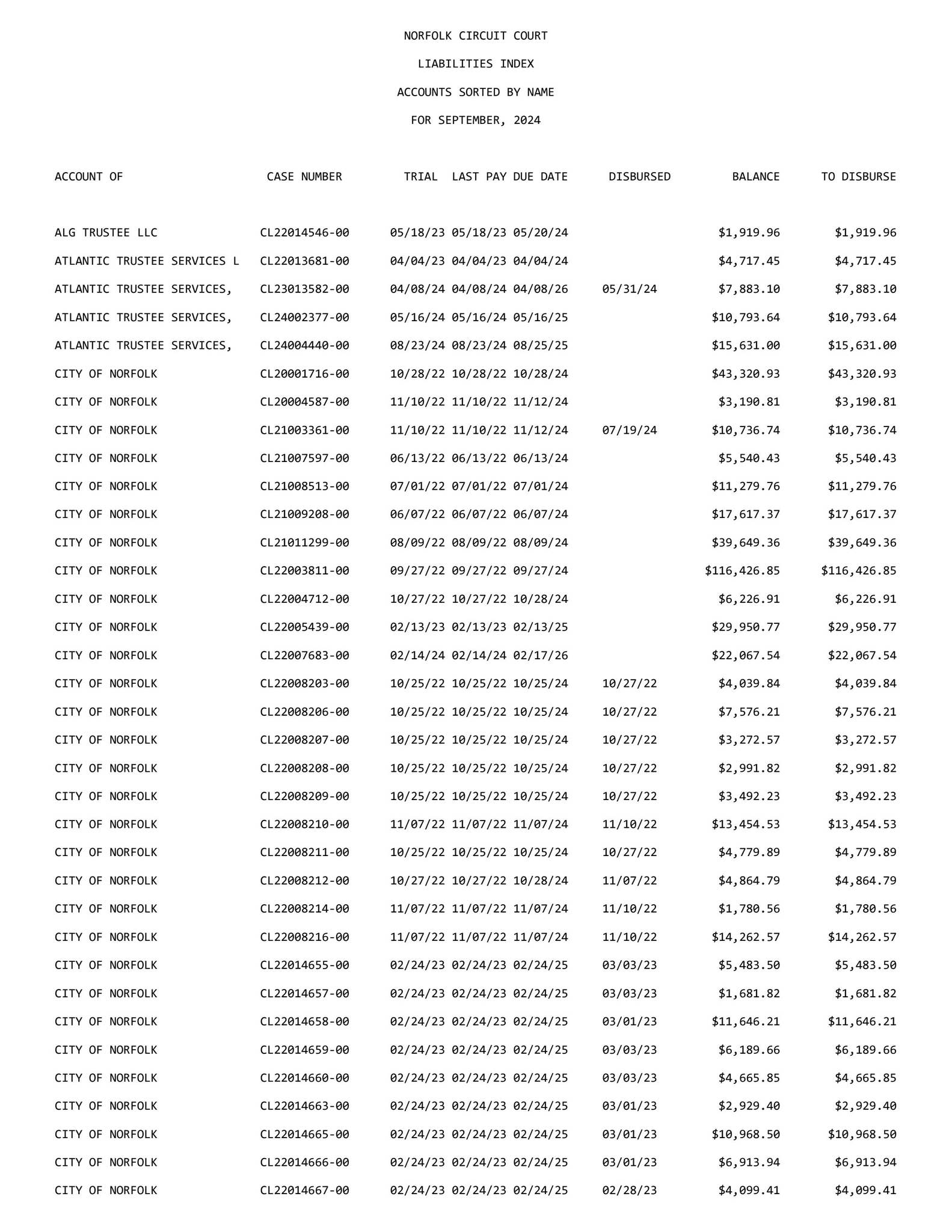 NORFOLK CIRCUIT COURT

LIABILITIES INDEX

ACCOUNTS SORTED BY NAME

FOR SEPTEMBER, 2024

| ACCOUNT OF | CASE NUMBER | TRIAL | LAST PAY | DUE DATE | DISBURSED | BALANCE | TO DISBURSE |
|---|---|---|---|---|---|---|---|
| ALG TRUSTEE LLC | CL22014546-00 | 05/18/23 | 05/18/23 | 05/20/24 | | $1,919.96 | $1,919.96 |
| ATLANTIC TRUSTEE SERVICES L | CL22013681-00 | 04/04/23 | 04/04/23 | 04/04/24 | | $4,717.45 | $4,717.45 |
| ATLANTIC TRUSTEE SERVICES, | CL23013582-00 | 04/08/24 | 04/08/24 | 04/08/26 | 05/31/24 | $7,883.10 | $7,883.10 |
| ATLANTIC TRUSTEE SERVICES, | CL24002377-00 | 05/16/24 | 05/16/24 | 05/16/25 | | $10,793.64 | $10,793.64 |
| ATLANTIC TRUSTEE SERVICES, | CL24004440-00 | 08/23/24 | 08/23/24 | 08/25/25 | | $15,631.00 | $15,631.00 |
| CITY OF NORFOLK | CL20001716-00 | 10/28/22 | 10/28/22 | 10/28/24 | | $43,320.93 | $43,320.93 |
| CITY OF NORFOLK | CL20004587-00 | 11/10/22 | 11/10/22 | 11/12/24 | | $3,190.81 | $3,190.81 |
| CITY OF NORFOLK | CL21003361-00 | 11/10/22 | 11/10/22 | 11/12/24 | 07/19/24 | $10,736.74 | $10,736.74 |
| CITY OF NORFOLK | CL21007597-00 | 06/13/22 | 06/13/22 | 06/13/24 | | $5,540.43 | $5,540.43 |
| CITY OF NORFOLK | CL21008513-00 | 07/01/22 | 07/01/22 | 07/01/24 | | $11,279.76 | $11,279.76 |
| CITY OF NORFOLK | CL21009208-00 | 06/07/22 | 06/07/22 | 06/07/24 | | $17,617.37 | $17,617.37 |
| CITY OF NORFOLK | CL21011299-00 | 08/09/22 | 08/09/22 | 08/09/24 | | $39,649.36 | $39,649.36 |
| CITY OF NORFOLK | CL22003811-00 | 09/27/22 | 09/27/22 | 09/27/24 | | $116,426.85 | $116,426.85 |
| CITY OF NORFOLK | CL22004712-00 | 10/27/22 | 10/27/22 | 10/28/24 | | $6,226.91 | $6,226.91 |
| CITY OF NORFOLK | CL22005439-00 | 02/13/23 | 02/13/23 | 02/13/25 | | $29,950.77 | $29,950.77 |
| CITY OF NORFOLK | CL22007683-00 | 02/14/24 | 02/14/24 | 02/17/26 | | $22,067.54 | $22,067.54 |
| CITY OF NORFOLK | CL22008203-00 | 10/25/22 | 10/25/22 | 10/25/24 | 10/27/22 | $4,039.84 | $4,039.84 |
| CITY OF NORFOLK | CL22008206-00 | 10/25/22 | 10/25/22 | 10/25/24 | 10/27/22 | $7,576.21 | $7,576.21 |
| CITY OF NORFOLK | CL22008207-00 | 10/25/22 | 10/25/22 | 10/25/24 | 10/27/22 | $3,272.57 | $3,272.57 |
| CITY OF NORFOLK | CL22008208-00 | 10/25/22 | 10/25/22 | 10/25/24 | 10/27/22 | $2,991.82 | $2,991.82 |
| CITY OF NORFOLK | CL22008209-00 | 10/25/22 | 10/25/22 | 10/25/24 | 10/27/22 | $3,492.23 | $3,492.23 |
| CITY OF NORFOLK | CL22008210-00 | 11/07/22 | 11/07/22 | 11/07/24 | 11/10/22 | $13,454.53 | $13,454.53 |
| CITY OF NORFOLK | CL22008211-00 | 10/25/22 | 10/25/22 | 10/25/24 | 10/27/22 | $4,779.89 | $4,779.89 |
| CITY OF NORFOLK | CL22008212-00 | 10/27/22 | 10/27/22 | 10/28/24 | 11/07/22 | $4,864.79 | $4,864.79 |
| CITY OF NORFOLK | CL22008214-00 | 11/07/22 | 11/07/22 | 11/07/24 | 11/10/22 | $1,780.56 | $1,780.56 |
| CITY OF NORFOLK | CL22008216-00 | 11/07/22 | 11/07/22 | 11/07/24 | 11/10/22 | $14,262.57 | $14,262.57 |
| CITY OF NORFOLK | CL22014655-00 | 02/24/23 | 02/24/23 | 02/24/25 | 03/03/23 | $5,483.50 | $5,483.50 |
| CITY OF NORFOLK | CL22014657-00 | 02/24/23 | 02/24/23 | 02/24/25 | 03/03/23 | $1,681.82 | $1,681.82 |
| CITY OF NORFOLK | CL22014658-00 | 02/24/23 | 02/24/23 | 02/24/25 | 03/01/23 | $11,646.21 | $11,646.21 |
| CITY OF NORFOLK | CL22014659-00 | 02/24/23 | 02/24/23 | 02/24/25 | 03/03/23 | $6,189.66 | $6,189.66 |
| CITY OF NORFOLK | CL22014660-00 | 02/24/23 | 02/24/23 | 02/24/25 | 03/03/23 | $4,665.85 | $4,665.85 |
| CITY OF NORFOLK | CL22014663-00 | 02/24/23 | 02/24/23 | 02/24/25 | 03/01/23 | $2,929.40 | $2,929.40 |
| CITY OF NORFOLK | CL22014665-00 | 02/24/23 | 02/24/23 | 02/24/25 | 03/01/23 | $10,968.50 | $10,968.50 |
| CITY OF NORFOLK | CL22014666-00 | 02/24/23 | 02/24/23 | 02/24/25 | 03/01/23 | $6,913.94 | $6,913.94 |
| CITY OF NORFOLK | CL22014667-00 | 02/24/23 | 02/24/23 | 02/24/25 | 02/28/23 | $4,099.41 | $4,099.41 |